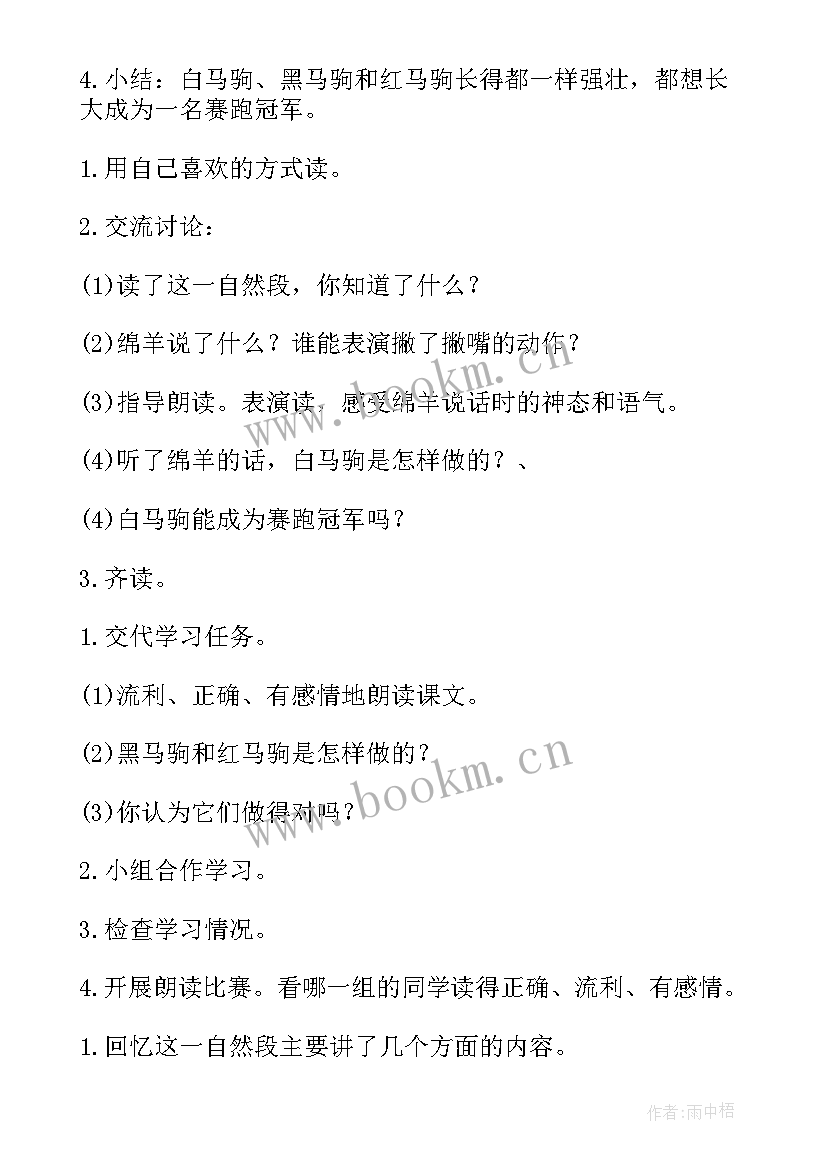 4.小结：白马驹、黑马驹和红马驹长得都一样强壮，都想长大成为一名赛跑冠军。

1.用自己喜欢的方式读。

2.交流讨论：

(1)读了这一自然段，你知道了什么？

(2)绵羊说了什么？谁能表演撇了撇嘴的动作？

(3)指导朗读。表演读，感受绵羊说话时的神态和语气。

(4)听了绵羊的话，白马驹是怎样做的？、

(4)白马驹能成为赛跑冠军吗？

3.齐读。

1.交代学习任务。

(1)流利、正确、有感情地朗读课文。

(2)黑马驹和红马驹是怎样做的？

(3)你认为它们做得对吗？

2.小组合作学习。

3.检查学习情况。

4.开展朗读比赛。看哪一组的同学读得正确、流利、有感情。

1.回忆这一自然段主要讲了几个方面的内容。

www.bookm.cn
www.bookm.cn

作者:雨中梧